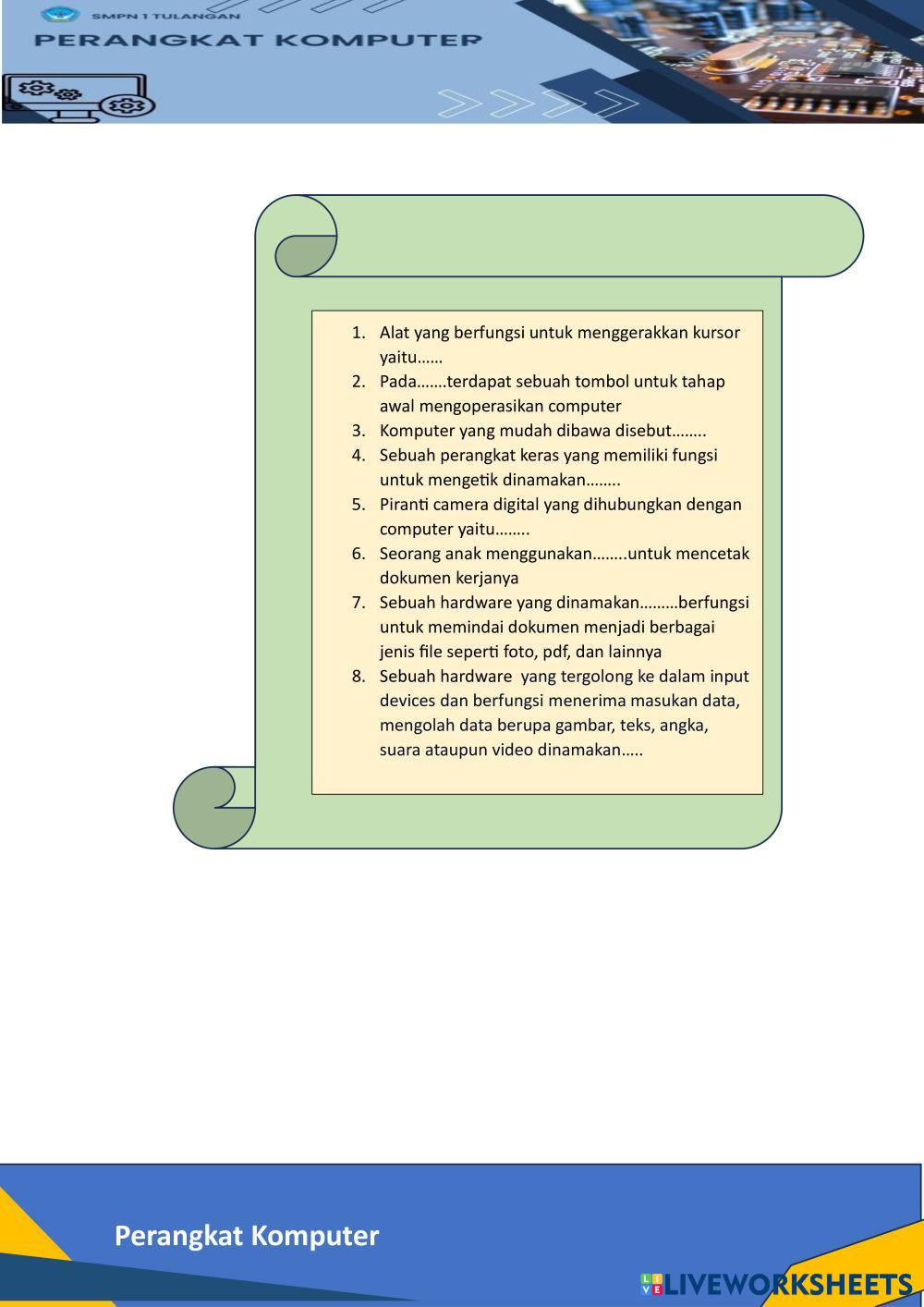 SMPN 1 TULANGAN

PERANGKAT KOMPUTER

1. Alat yang berfungsi untuk menggerakkan kursor yaitu……
2. Pada…….terdapat sebuah tombol untuk tahap awal mengoperasikan computer
3. Komputer yang mudah dibawa disebut……..
4. Sebuah perangkat keras yang memiliki fungsi untuk mengetik dinamakan……..
5. Piranti camera digital yang dihubungkan dengan computer yaitu……..
6. Seorang anak menggunakan……..untuk mencetak dokumen kerjanya
7. Sebuah hardware yang dinamakan………berfungsi untuk memindai dokumen menjadi berbagai jenis file seperti foto, pdf, dan lainnya
8. Sebuah hardware yang tergolong ke dalam input devices dan berfungsi menerima masukan data, mengolah data berupa gambar, teks, angka, suara ataupun video dinamakan…..

Perangkat Komputer

LIVEWORKSHEETS